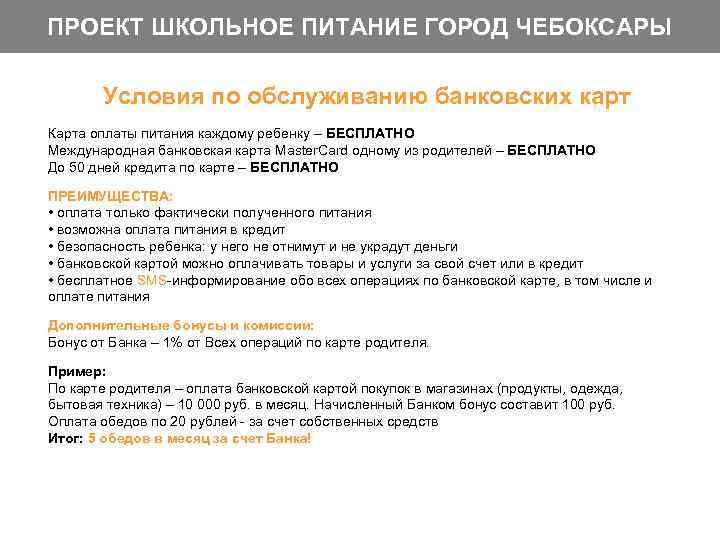 ПРОЕКТ ШКОЛЬНОЕ ПИТАНИЕ ГОРОД ЧЕБОКСАРЫ

Условия по обслуживанию банковских карт

Карта оплаты питания каждому ребенку – БЕСПЛАТНО
Международная банковская карта MasterCard одному из родителей – БЕСПЛАТНО
До 50 дней кредита по карте – БЕСПЛАТНО

ПРЕИМУЩЕСТВА:
• оплата только фактически полученного питания
• возможна оплата питания в кредит
• безопасность ребенка: у него не отнимут и не украдут деньги
• банковской картой можно оплачивать товары и услуги за свой счет или в кредит
• бесплатное SMS-информирование обо всех операциях по банковской карте, в том числе и оплате питания

Дополнительные бонусы и комиссии:
Бонус от Банка – 1% от Всех операций по карте родителя.

Пример:
По карте родителя – оплата банковской картой покупок в магазинах (продукты, одежда, бытовая техника) – 10 000 руб. в месяц. Начисленный Банком бонус составит 100 руб.
Оплата обедов по 20 рублей - за счет собственных средств
Итог: 5 обедов в месяц за счет Банка!